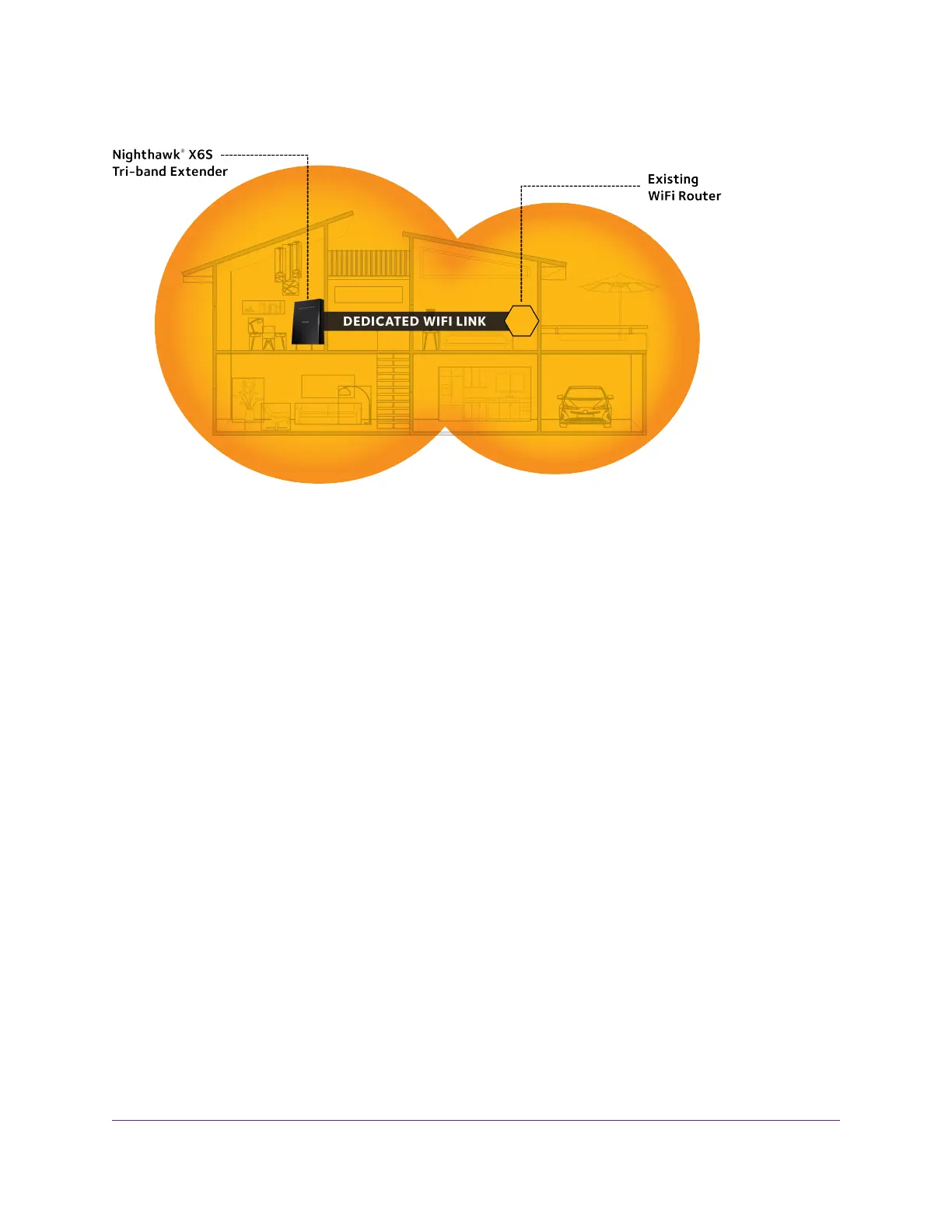 Nighthawk® X6S
Tri-band Extender

Existing
WiFi Router

DEDICATED WIFI LINK